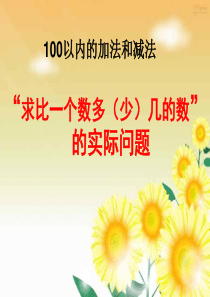 100以内的加法和减法

“求比一个数多（少）几的数”的实际问题